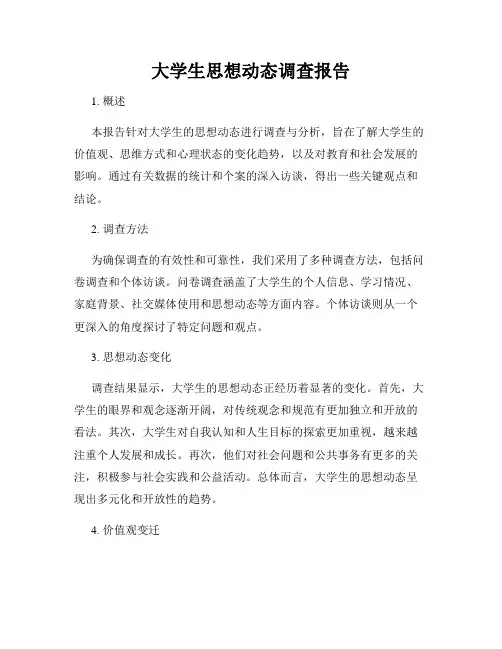 大学生思想动态调查报告

1. 概述

本报告针对大学生的思想动态进行调查与分析，旨在了解大学生的价值观、思维方式和心理状态的变化趋势，以及对教育和社会发展的影响。通过有关数据的统计和个案的深入访谈，得出一些关键观点和结论。

2. 调查方法

为确保调查的有效性和可靠性，我们采用了多种调查方法，包括问卷调查和个体访谈。问卷调查涵盖了大学生的个人信息、学习情况、家庭背景、社交媒体使用和思想动态等方面内容。个体访谈则从一个更深入的角度探讨了特定问题和观点。

3. 思想动态变化

调查结果显示，大学生的思想动态正经历着显著的变化。首先，大学生的眼界和观念逐渐开阔，对传统观念和规范有更加独立和开放的看法。其次，大学生对自我认知和人生目标的探索更加重视，越来越注重个人发展和成长。再次，他们对社会问题和公共事务有更多的关注，积极参与社会实践和公益活动。总体而言，大学生的思想动态呈现出多元化和开放性的趋势。

4. 价值观变迁